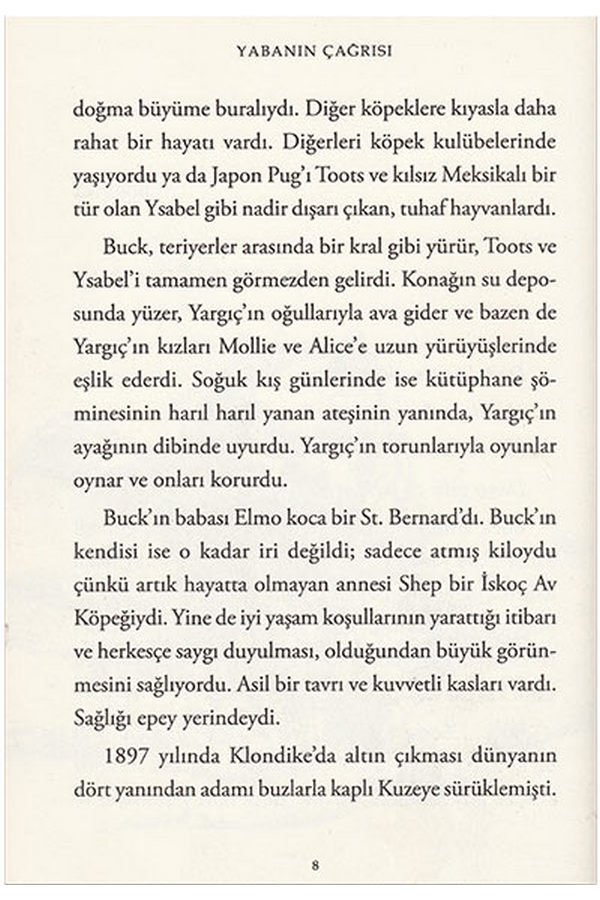 YABANIN ÇAĞRISI

doğma büyüme buralıydı. Diğer köpeklere kıyasla daha rahat bir hayatı vardı. Diğerleri köpek kulübelerinde yaşıyordu ya da Japon Pug'ı Toots ve kılsız Meksikalı bir tür olan Ysabel gibi nadir dışarı çıkan, tuhaf hayvanlardı.

Buck, teriyerler arasında bir kral gibi yürür, Toots ve Ysabel'i tamamen görmezden gelirdi. Konağın su deposunda yüzer, Yargıç'ın oğullarıyla ava gider ve bazen de Yargıç'ın kızları Mollie ve Alice'e uzun yürüyüşlerinde eşlik ederdi. Soğuk kış günlerinde ise kütüphane şöminesinin harıl harıl yanan ateşinin yanında, Yargıç'ın ayağının dibinde uyurdu. Yargıç'ın torunlarıyla oyunlar oynar ve onları korurdu.

Buck'ın babası Elmo koca bir St. Bernard'dı. Buck'ın kendisi ise o kadar iri değildi; sadece atmış kiloydu çünkü artık hayatta olmayan annesi Shep bir İskoç Av Köpeğiydi. Yine de iyi yaşam koşullarının yarattığı itibarı ve herkesçe saygı duyulması, olduğundan büyük görünmesini sağlıyordu. Asil bir tavrı ve kuvvetli kasları vardı. Sağlığı epey yerindeydi.

1897 yılında Klondike'da altın çıkması dünyanın dört yanından adamı buzlarla kaplı Kuzeye sürüklemişti.

8